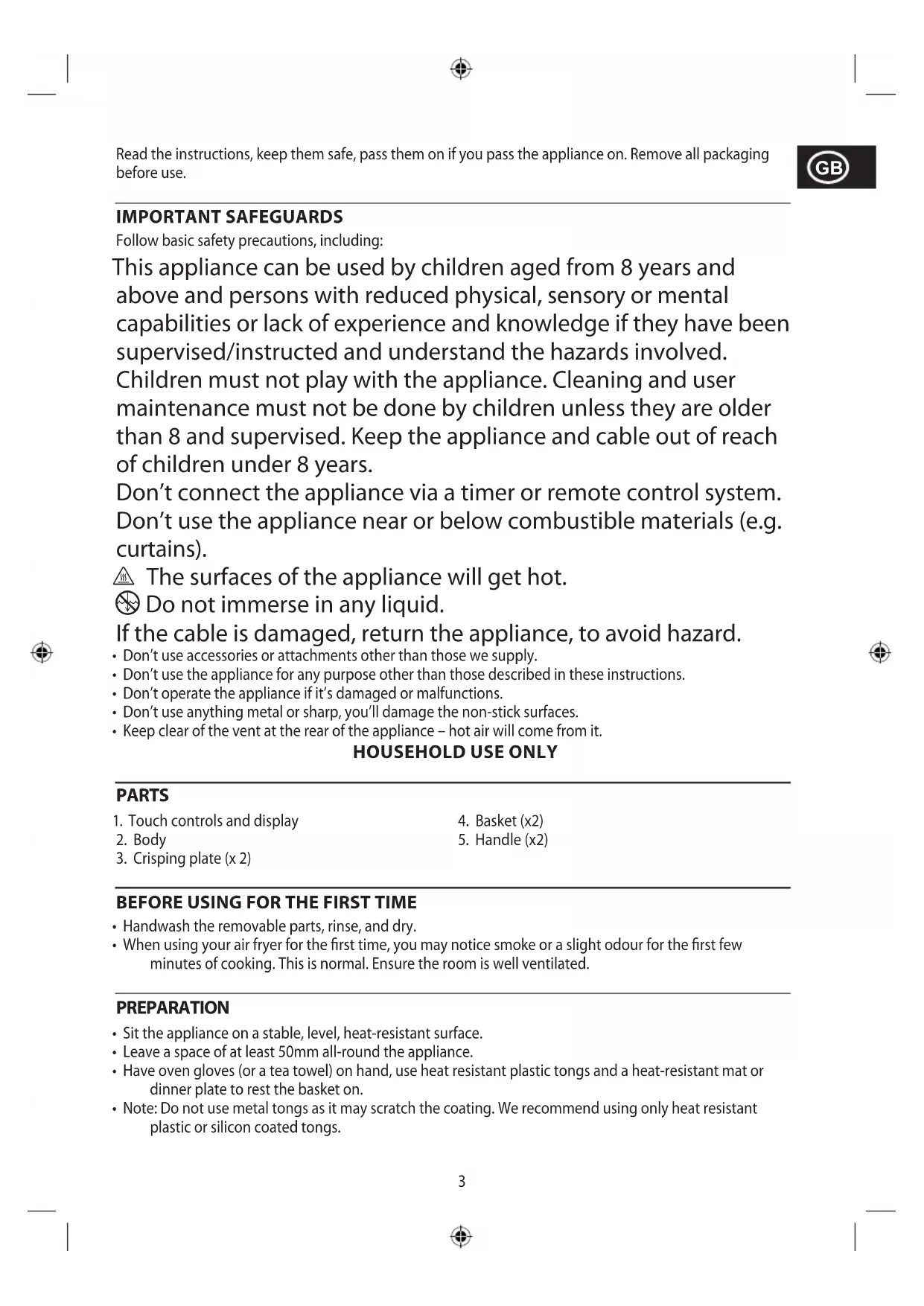 Read the instructions, keep them safe, pass them on if you pass the appliance on. Remove all packaging before use.

GB

IMPORTANT SAFEGUARDS

Follow basic safety precautions, including:

This appliance can be used by children aged from 8 years and above and persons with reduced physical, sensory or mental capabilities or lack of experience and knowledge if they have been supervised/instructed and understand the hazards involved. Children must not play with the appliance. Cleaning and user maintenance must not be done by children unless they are older than 8 and supervised. Keep the appliance and cable out of reach of children under 8 years.

Don't connect the appliance via a timer or remote control system.

Don't use the appliance near or below combustible materials (e.g. curtains).

The surfaces of the appliance will get hot.

Do not immerse in any liquid.

If the cable is damaged, return the appliance, to avoid hazard.

• Don't use accessories or attachments other than those we supply.
• Don't use the appliance for any purpose other than those described in these instructions.
• Don't operate the appliance if it's damaged or malfunctions.
• Don't use anything metal or sharp, you'll damage the non-stick surfaces.
• Keep clear of the vent at the rear of the appliance – hot air will come from it.

HOUSEHOLD USE ONLY

PARTS

1. Touch controls and display
2. Body
3. Crisping plate (x 2)
4. Basket (x2)
5. Handle (x2)

BEFORE USING FOR THE FIRST TIME

• Handwash the removable parts, rinse, and dry.
• When using your air fryer for the first time, you may notice smoke or a slight odour for the first few minutes of cooking. This is normal. Ensure the room is well ventilated.

PREPARATION

• Sit the appliance on a stable, level, heat-resistant surface.
• Leave a space of at least 50mm all-round the appliance.
• Have oven gloves (or a tea towel) on hand, use heat resistant plastic tongs and a heat-resistant mat or dinner plate to rest the basket on.
• Note: Do not use metal tongs as it may scratch the coating. We recommend using only heat resistant plastic or silicon coated tongs.

3